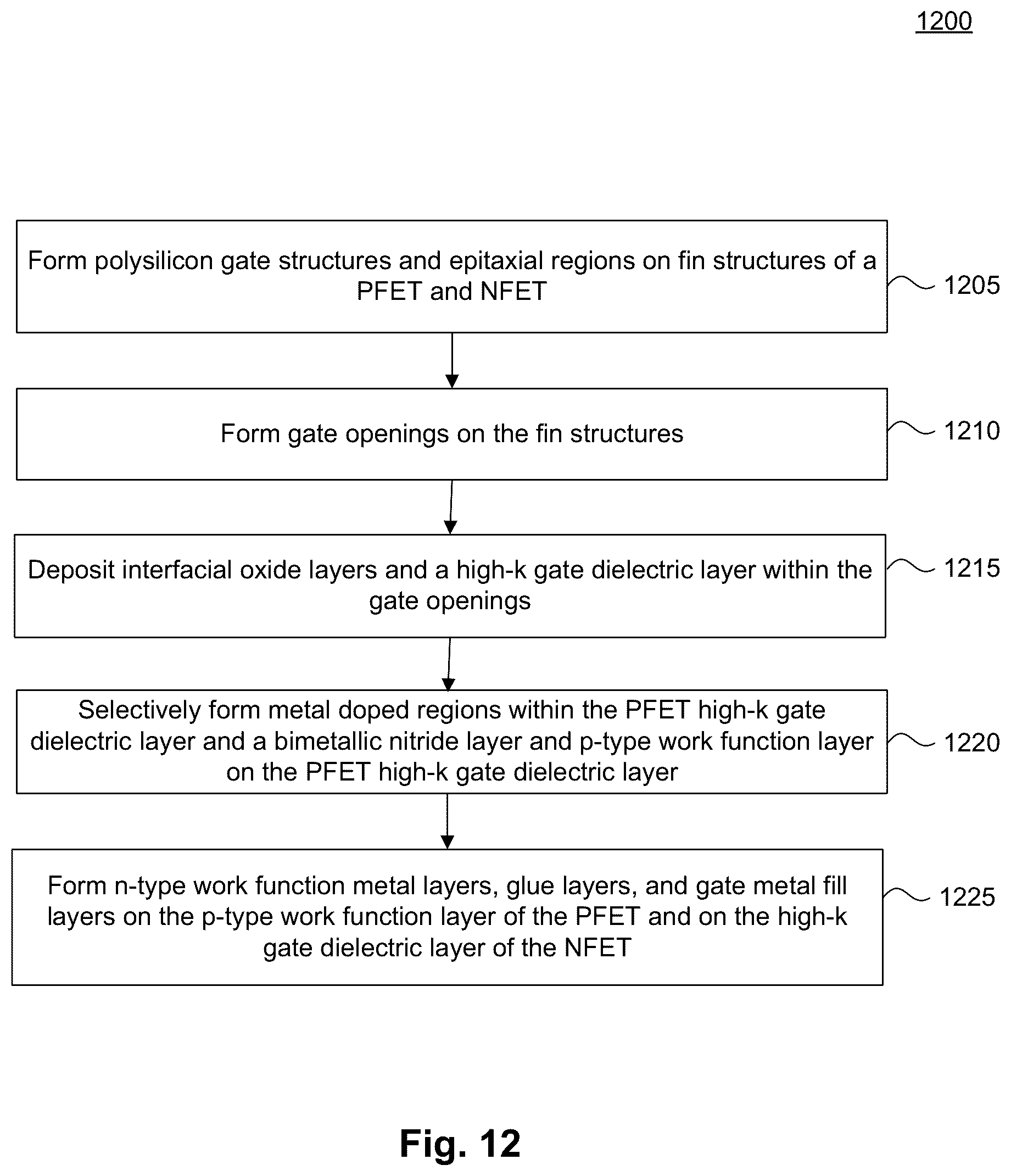 1200

Form polysilicon gate structures and epitaxial regions on fin structures of a PFET and NFET

1205

Form gate openings on the fin structures

1210

Deposit interfacial oxide layers and a high-k gate dielectric layer within the gate openings

1215

Selectively form metal doped regions within the PFET high-k gate dielectric layer and a bimetallic nitride layer and p-type work function layer on the PFET high-k gate dielectric layer

1220

Form n-type work function metal layers, glue layers, and gate metal fill layers on the p-type work function layer of the PFET and on the high-k gate dielectric layer of the NFET

1225

Fig. 12